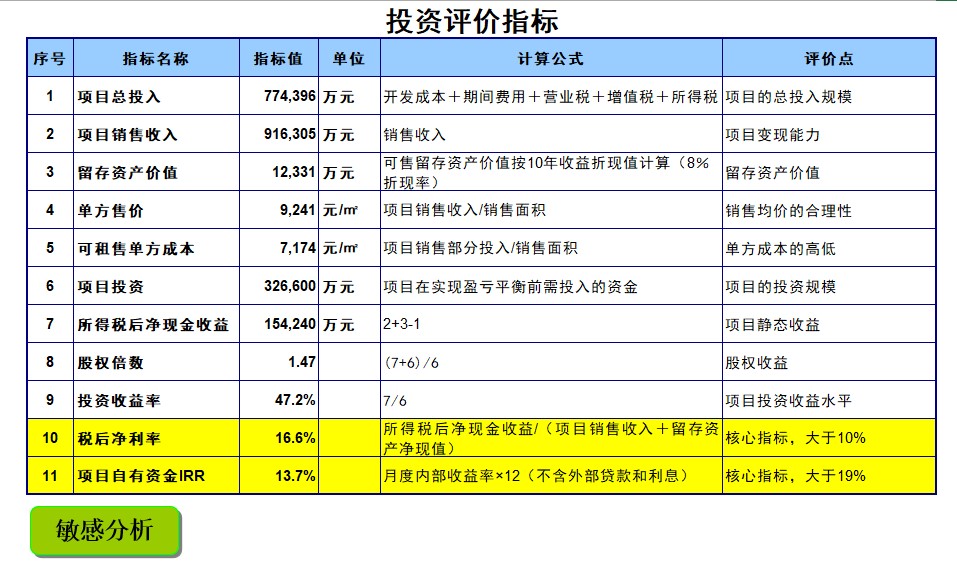 投资评价指标

| 序号 | 指标名称 | 指标值 | 单位 | 计算公式 | 评价点 |
|---|---|---|---|---|---|
| 1 | 项目总投入 | 774,396 | 万元 | 开发成本＋期间费用＋营业税＋增值税＋所得税 | 项目的总投入规模 |
| 2 | 项目销售收入 | 916,305 | 万元 | 销售收入 | 项目变现能力 |
| 3 | 留存资产价值 | 12,331 | 万元 | 可售留存资产价值按10年收益折现值计算（8%折现率） | 留存资产价值 |
| 4 | 单方售价 | 9,241 | 元/㎡ | 项目销售收入/销售面积 | 销售均价的合理性 |
| 5 | 可租售单方成本 | 7,174 | 元/㎡ | 项目销售部分投入/销售面积 | 单方成本的高低 |
| 6 | 项目投资 | 326,600 | 万元 | 项目在实现盈亏平衡前需投入的资金 | 项目的投资规模 |
| 7 | 所得税后净现金收益 | 154,240 | 万元 | 2+3-1 | 项目静态收益 |
| 8 | 股权倍数 | 1.47 | | (7+6)/6 | 股权收益 |
| 9 | 投资收益率 | 47.2% | | 7/6 | 项目投资收益水平 |
| 10 | 税后净利率 | 16.6% | | 所得税后净现金收益/（项目销售收入＋留存资产净现值） | 核心指标，大于10% |
| 11 | 项目自有资金IRR | 13.7% | | 月度内部收益率×12（不含外部贷款和利息） | 核心指标，大于19% |

敏感分析